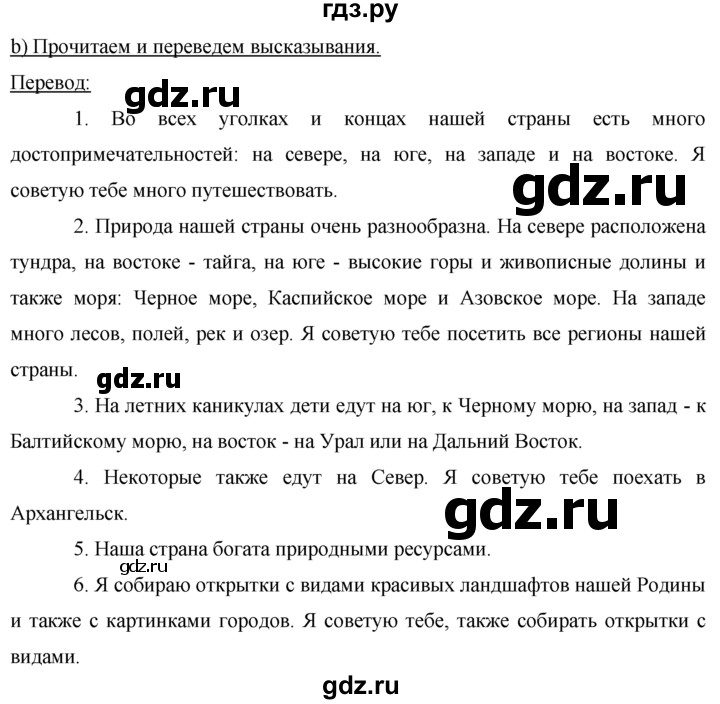 гдз.ру

b) Прочитаем и переведем высказывания.

Перевод:

gdz.ru

1. Во всех уголках и концах нашей страны есть много достопримечательностей: на севере, на юге, на западе и на востоке. Я советую тебе много путешествовать.

gdz.ru

2. Природа нашей страны очень разнообразна. На севере расположена тундра, на востоке - тайга, на юге - высокие горы и живописные долины и также моря: Черное море, Каспийское море и Азовское море. На западе много лесов, полей, рек и озер. Я советую тебе посетить все регионы нашей страны.

gdz.ru

3. На летних каникулах дети едут на юг, к Черному морю, на запад - к Балтийскому морю, на восток - на Урал или на Дальний Восток.

4. Некоторые также едут на Север. Я советую тебе поехать в Архангельск.

gdz.ru

5. Наша страна богата природными ресурсами.

gdz.ru

6. Я собираю открытки с видами красивых ландшафтов нашей Родины и также с картинками городов. Я советую тебе, также собирать открытки с видами.

gdz.ru